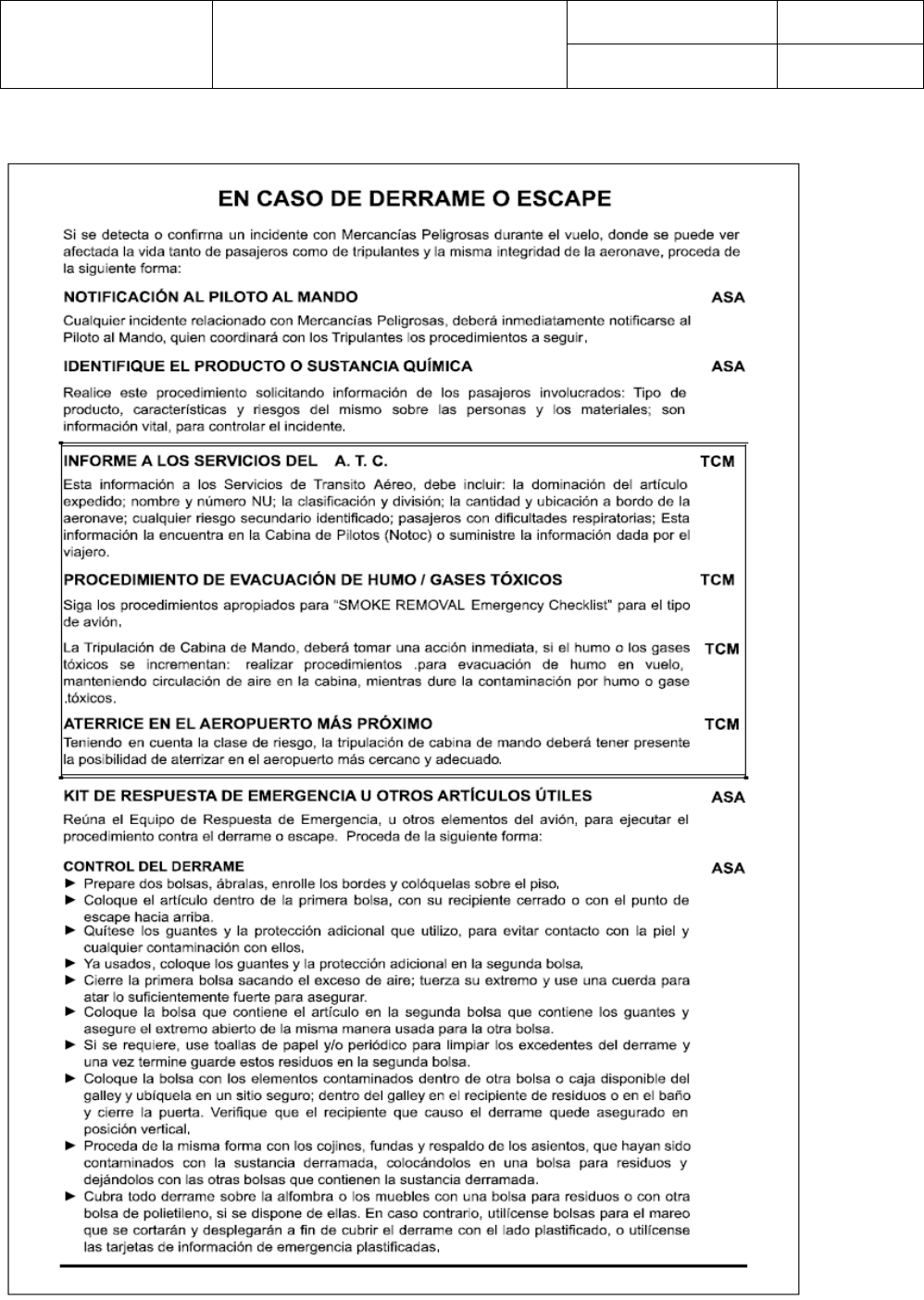 EN CASO DE DERRAME O ESCAPE

Si se detecta o confirma un incidente con Mercancías Peligrosas durante el vuelo, donde se puede ver afectada la vida tanto de pasajeros como de tripulantes y la misma integridad de la aeronave, proceda de la siguiente forma:

NOTIFICACIÓN AL PILOTO AL MANDO ASA

Cualquier incidente relacionado con Mercancías Peligrosas, deberá inmediatamente notificarse al Piloto al Mando, quien coordinará con los Tripulantes los procedimientos a seguir.

IDENTIFIQUE EL PRODUCTO O SUSTANCIA QUÍMICA ASA

Realice este procedimiento solicitando información de los pasajeros involucrados: Tipo de producto, características y riesgos del mismo sobre las personas y los materiales; son información vital, para controlar el incidente.

INFORME A LOS SERVICIOS DEL A. T. C. TCM

Esta información a los Servicios de Transito Aéreo, debe incluir: la dominación del artículo expedido; nombre y número NU; la clasificación y división; la cantidad y ubicación a bordo de la aeronave; cualquier riesgo secundario identificado; pasajeros con dificultades respiratorias; Esta información la encuentra en la Cabina de Pilotos (Notoc) o suministre la información dada por el viajero.

PROCEDIMIENTO DE EVACUACIÓN DE HUMO / GASES TÓXICOS TCM

Siga los procedimientos apropiados para "SMOKE REMOVAL Emergency Checklist" para el tipo de avión.

La Tripulación de Cabina de Mando, deberá tomar una acción inmediata, si el humo o los gases tóxicos se incrementan: realizar procedimientos .para evacuación de humo en vuelo, manteniendo circulación de aire en la cabina, mientras dure la contaminación por humo o gase .tóxicos. TCM

ATERRICE EN EL AEROPUERTO MÁS PRÓXIMO TCM

Teniendo en cuenta la clase de riesgo, la tripulación de cabina de mando deberá tener presente la posibilidad de aterrizar en el aeropuerto más cercano y adecuado.

KIT DE RESPUESTA DE EMERGENCIA U OTROS ARTÍCULOS ÚTILES ASA

Reúna el Equipo de Respuesta de Emergencia, u otros elementos del avión, para ejecutar el procedimiento contra el derrame o escape. Proceda de la siguiente forma:

CONTROL DEL DERRAME ASA

► Prepare dos bolsas, ábralas, enrolle los bordes y colóquelas sobre el piso.
► Coloque el artículo dentro de la primera bolsa, con su recipiente cerrado o con el punto de escape hacia arriba.
► Quítese los guantes y la protección adicional que utilizo, para evitar contacto con la piel y cualquier contaminación con ellos.
► Ya usados, coloque los guantes y la protección adicional en la segunda bolsa.
► Cierre la primera bolsa sacando el exceso de aire; tuerza su extremo y use una cuerda para atar lo suficientemente fuerte para asegurar.
► Coloque la bolsa que contiene el artículo en la segunda bolsa que contiene los guantes y asegure el extremo abierto de la misma manera usada para la otra bolsa.
► Si se requiere, use toallas de papel y/o periódico para limpiar los excedentes del derrame y una vez termine guarde estos residuos en la segunda bolsa.
► Coloque la bolsa con los elementos contaminados dentro de otra bolsa o caja disponible del galley y ubíquela en un sitio seguro; dentro del galley en el recipiente de residuos o en el baño y cierre la puerta. Verifique que el recipiente que causo el derrame quede asegurado en posición vertical.
► Proceda de la misma forma con los cojines, fundas y respaldo de los asientos, que hayan sido contaminados con la sustancia derramada, colocándolos en una bolsa para residuos y dejándolos con las otras bolsas que contienen la sustancia derramada.
► Cubra todo derrame sobre la alfombra o los muebles con una bolsa para residuos o con otra bolsa de polietileno, si se dispone de ellas. En caso contrario, utilícense bolsas para el mareo que se cortarán y desplegarán a fin de cubrir el derrame con el lado plastificado, o utilícense las tarjetas de información de emergencia plastificadas.